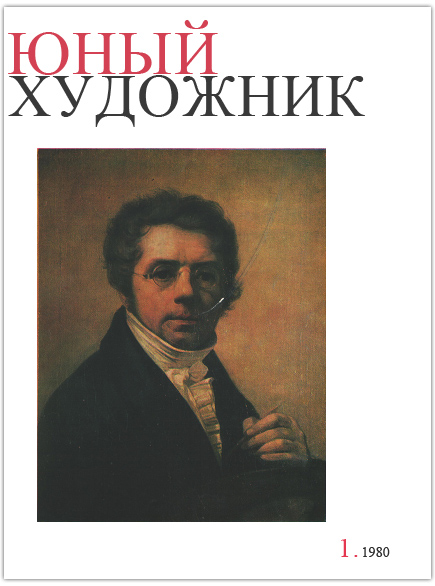 ЮНЫЙ
ХУДОЖНИК

1. 1980